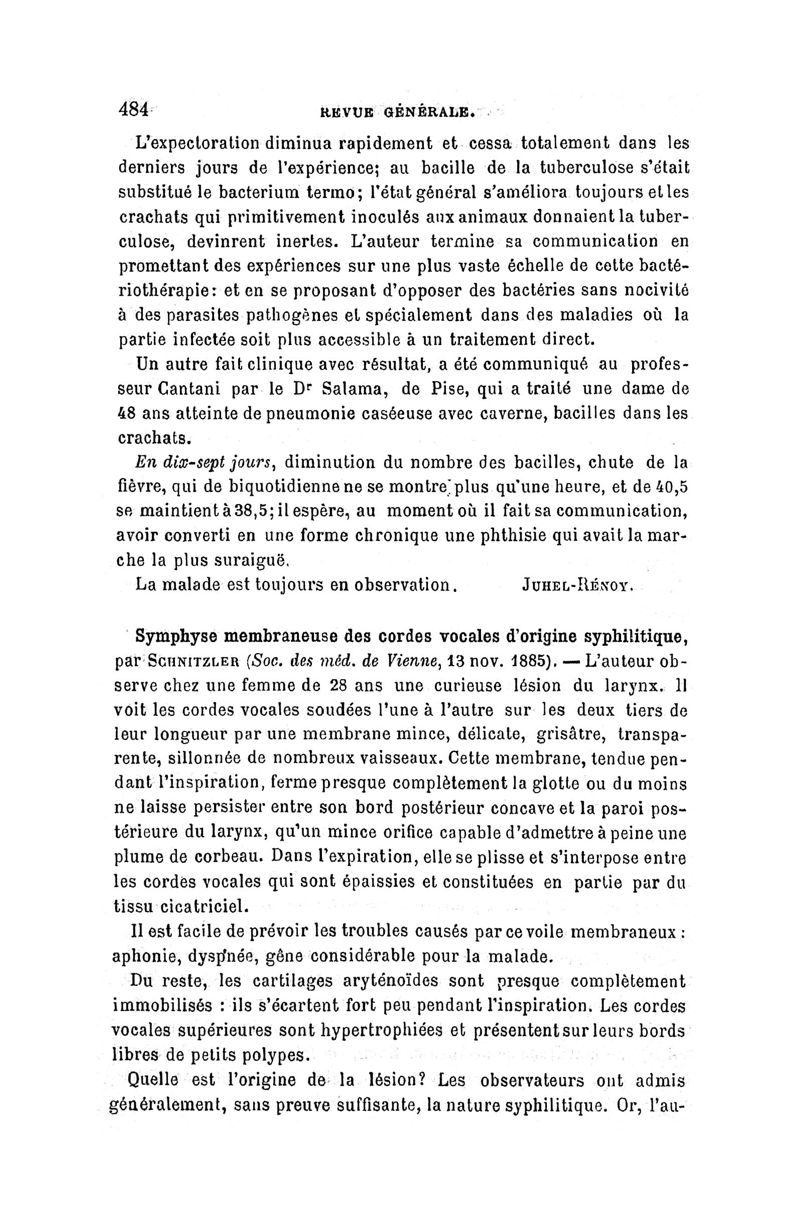 484 REVUE GÉNÉRALE.

L'expectoration diminua rapidement et cessa totalement dans les derniers jours de l'expérience; au bacille de la tuberculose s'était substitué le bacterium termo; l'état général s'améliora toujours et les crachats qui primitivement inoculés aux animaux donnaient la tuberculose, devinrent inertes. L'auteur termine sa communication en promettant des expériences sur une plus vaste échelle de cette bactériothérapie: et en se proposant d'opposer des bactéries sans nocivité à des parasites pathogènes et spécialement dans des maladies où la partie infectée soit plus accessible à un traitement direct.

Un autre fait clinique avec résultat, a été communiqué au professeur Cantani par le Dr Salama, de Pise, qui a traité une dame de 48 ans atteinte de pneumonie caséeuse avec caverne, bacilles dans les crachats.

En dix-sept jours, diminution du nombre des bacilles, chute de la fièvre, qui de biquotidienne ne se montre plus qu'une heure, et de 40,5 se maintient à 38,5; il espère, au moment où il fait sa communication, avoir converti en une forme chronique une phthisie qui avait la marche la plus suraiguë.

La malade est toujours en observation. JUHEL-RÉNOY.

Symphyse membraneuse des cordes vocales d'origine syphilitique, par SCHNITZLER (Soc. des méd. de Vienne, 13 nov. 1885). — L'auteur observe chez une femme de 28 ans une curieuse lésion du larynx. Il voit les cordes vocales soudées l'une à l'autre sur les deux tiers de leur longueur par une membrane mince, délicate, grisâtre, transparente, sillonnée de nombreux vaisseaux. Cette membrane, tendue pendant l'inspiration, ferme presque complètement la glotte ou du moins ne laisse persister entre son bord postérieur concave et la paroi postérieure du larynx, qu'un mince orifice capable d'admettre à peine une plume de corbeau. Dans l'expiration, elle se plisse et s'interpose entre les cordes vocales qui sont épaissies et constituées en partie par du tissu cicatriciel.

Il est facile de prévoir les troubles causés par ce voile membraneux : aphonie, dyspnée, gêne considérable pour la malade.

Du reste, les cartilages aryténoïdes sont presque complètement immobilisés : ils s'écartent fort peu pendant l'inspiration. Les cordes vocales supérieures sont hypertrophiées et présentent sur leurs bords libres de petits polypes.

Quelle est l'origine de la lésion? Les observateurs ont admis généralement, sans preuve suffisante, la nature syphilitique. Or, l'au-